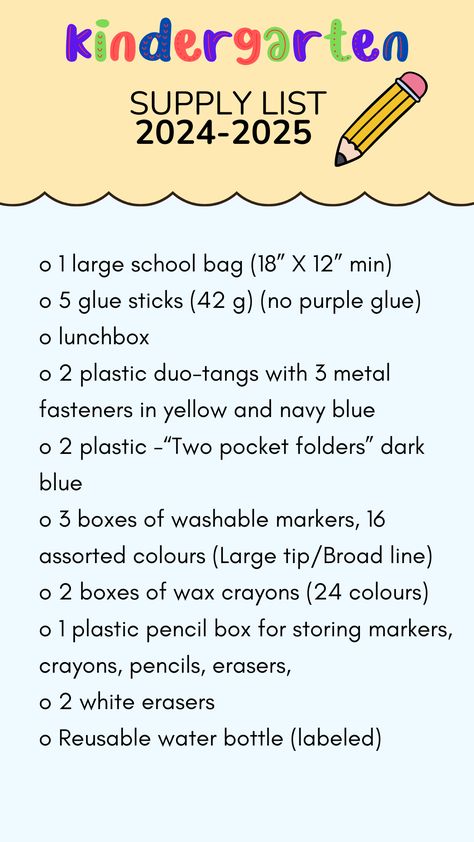 kindergarten

SUPPLY LIST
2024-2025

o 1 large school bag (18” X 12” min)
o 5 glue sticks (42 g) (no purple glue)
o lunchbox
o 2 plastic duo-tangs with 3 metal fasteners in yellow and navy blue
o 2 plastic -“Two pocket folders” dark blue
o 3 boxes of washable markers, 16 assorted colours (Large tip/Broad line)
o 2 boxes of wax crayons (24 colours)
o 1 plastic pencil box for storing markers, crayons, pencils, erasers,
o 2 white erasers
o Reusable water bottle (labeled)